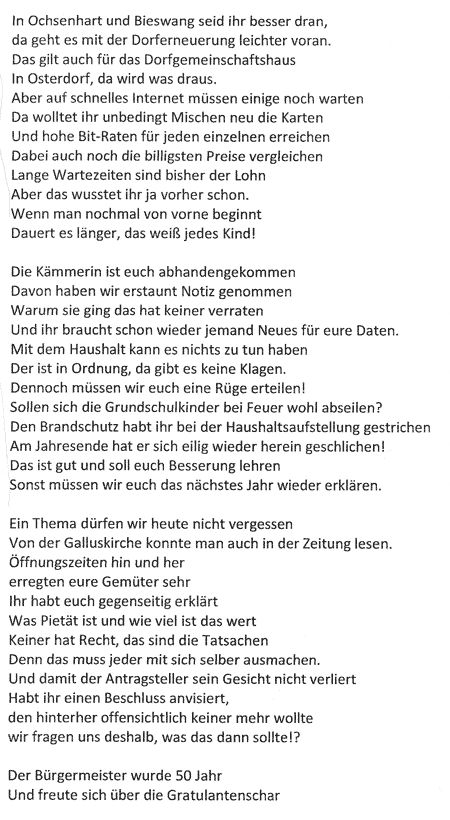 In Ochsenhart und Bieswang seid ihr besser dran,
da geht es mit der Dorferneuerung leichter voran.
Das gilt auch für das Dorfgemeinschaftshaus
In Osterdorf, da wird was draus.
Aber auf schnelles Internet müssen einige noch warten
Da wolltet ihr unbedingt Mischen neu die Karten
Und hohe Bit-Raten für jeden einzelnen erreichen
Dabei auch noch die billigsten Preise vergleichen
Lange Wartezeiten sind bisher der Lohn
Aber das wusstet ihr ja vorher schon.
Wenn man nochmal von vorne beginnt
Dauert es länger, das weiß jedes Kind!

Die Kämmerin ist euch abhandengekommen
Davon haben wir erstaunt Notiz genommen
Warum sie ging das hat keiner verraten
Und ihr braucht schon wieder jemand Neues für eure Daten.
Mit dem Haushalt kann es nichts zu tun haben
Der ist in Ordnung, da gibt es keine Klagen.
Dennoch müssen wir euch eine Rüge erteilen!
Sollen sich die Grundschulkinder bei Feuer wohl abseilen?
Den Brandschutz habt ihr bei der Haushaltsaufstellung gestrichen
Am Jahresende hat er sich eilig wieder herein geschlichen!
Das ist gut und soll euch Besserung lehren
Sonst müssen wir euch das nächstes Jahr wieder erklären.

Ein Thema dürfen wir heute nicht vergessen
Von der Galluskirche konnte man auch in der Zeitung lesen.
Öffnungszeiten hin und her
erregten eure Gemüter sehr
Ihr habt euch gegenseitig erklärt
Was Pietät ist und wie viel ist das wert
Keiner hat Recht, das sind die Tatsachen
Denn das muss jeder mit sich selber ausmachen.
Und damit der Antragsteller sein Gesicht nicht verliert
Habt ihr einen Beschluss anvisiert,
den hinterher offensichtlich keiner mehr wollte
wir fragen uns deshalb, was das dann sollte!?

Der Bürgermeister wurde 50 Jahr
Und freute sich über die Gratulantenschar